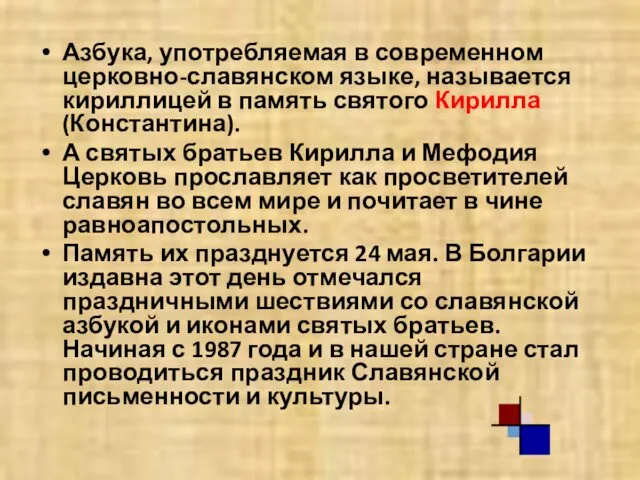 • Азбука, употребляемая в современном церковно-славянском языке, называется кириллицей в память святого Кирилла (Константина).

• А святых братьев Кирилла и Мефодия Церковь прославляет как просветителей славян во всем мире и почитает в чине равноапостольных.

• Память их празднуется 24 мая. В Болгарии издавна этот день отмечался праздничными шествиями со славянской азбукой и иконами святых братьев. Начиная с 1987 года и в нашей стране стал проводиться праздник Славянской письменности и культуры.